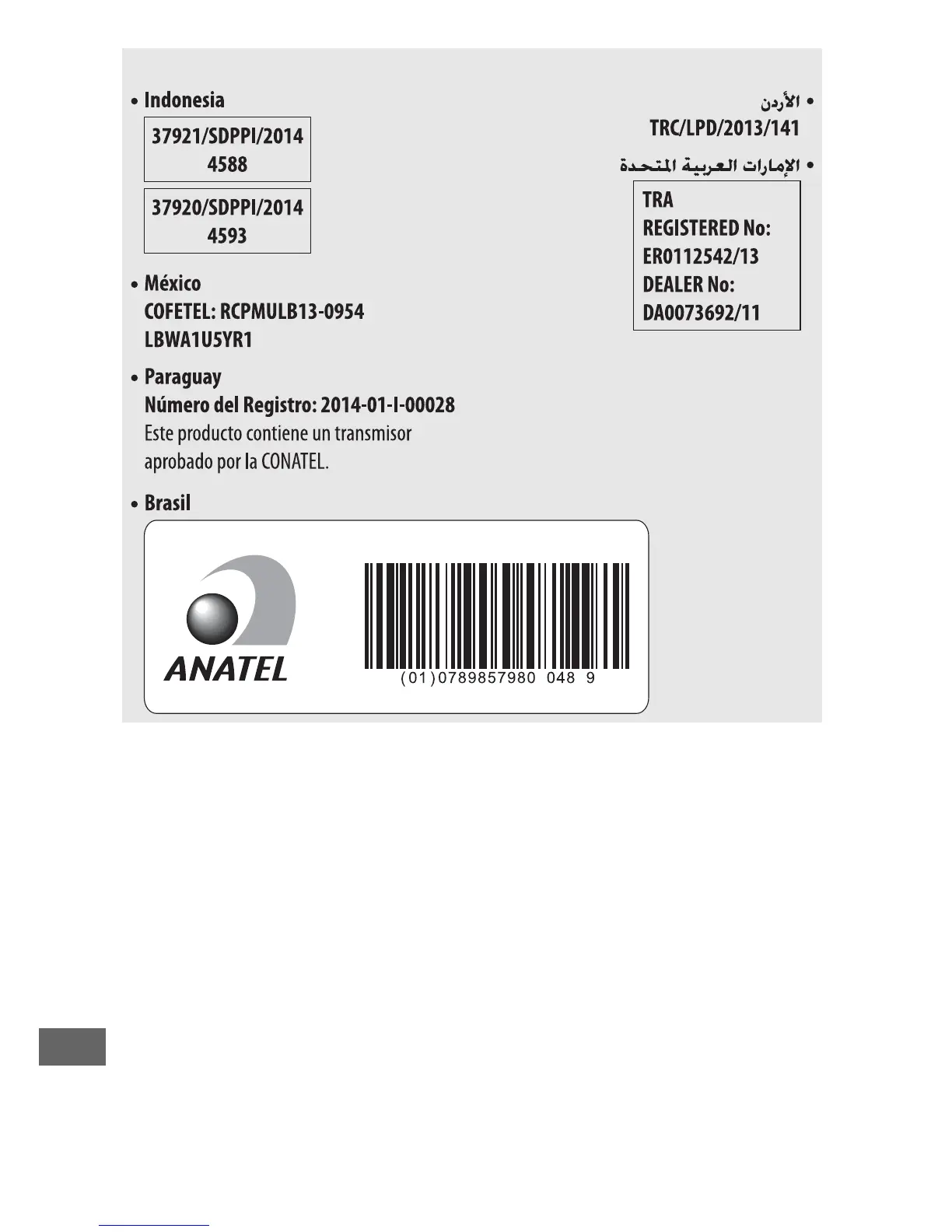 • Indonesia

37921/SDPPI/2014
4588

37920/SDPPI/2014
4593

• México
COFETEL: RCPMULB13-0954
LBWA1U5YR1

• Paraguay
Número del Registro: 2014-01-I-00028
Este producto contiene un transmisor aprobado por la CONATEL.

• Brasil

ANATEL

(01)0789857980 048 9

• الأردن
TRC/LPD/2013/141

• الإمارات العربية المتحدة

TRA
REGISTERED No:
ER0112542/13
DEALER No:
DA0073692/11